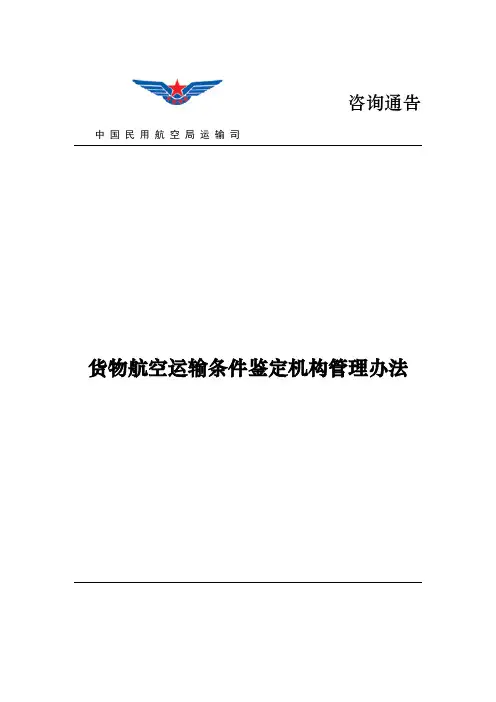 咨询通告

中国民用航空局运输司

货物航空运输条件鉴定机构管理办法